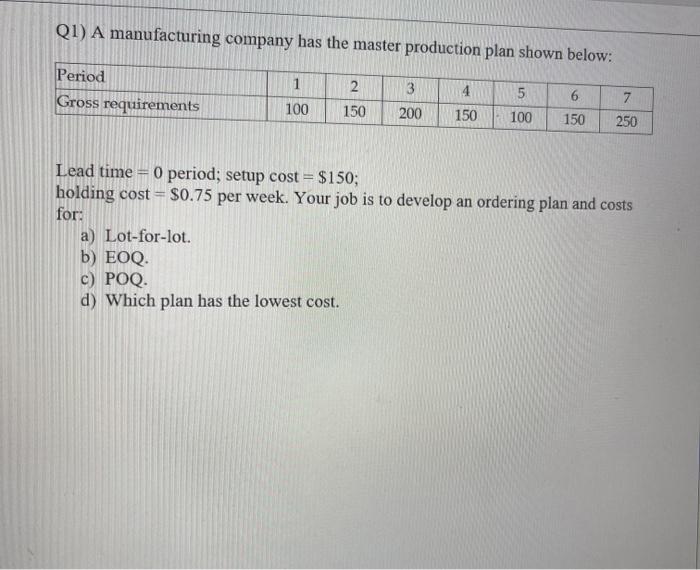 Q1) A manufacturing company has the master production plan shown below:

| Period | 1 | 2 | 3 | 4 | 5 | 6 | 7 |
|---|---|---|---|---|---|---|---|
| Gross requirements | 100 | 150 | 200 | 150 | 100 | 150 | 250 |

Lead time = 0 period; setup cost = \$150;
holding cost = \$0.75 per week. Your job is to develop an ordering plan and costs for:

a) Lot-for-lot.
b) EOQ.
c) POQ.
d) Which plan has the lowest cost.